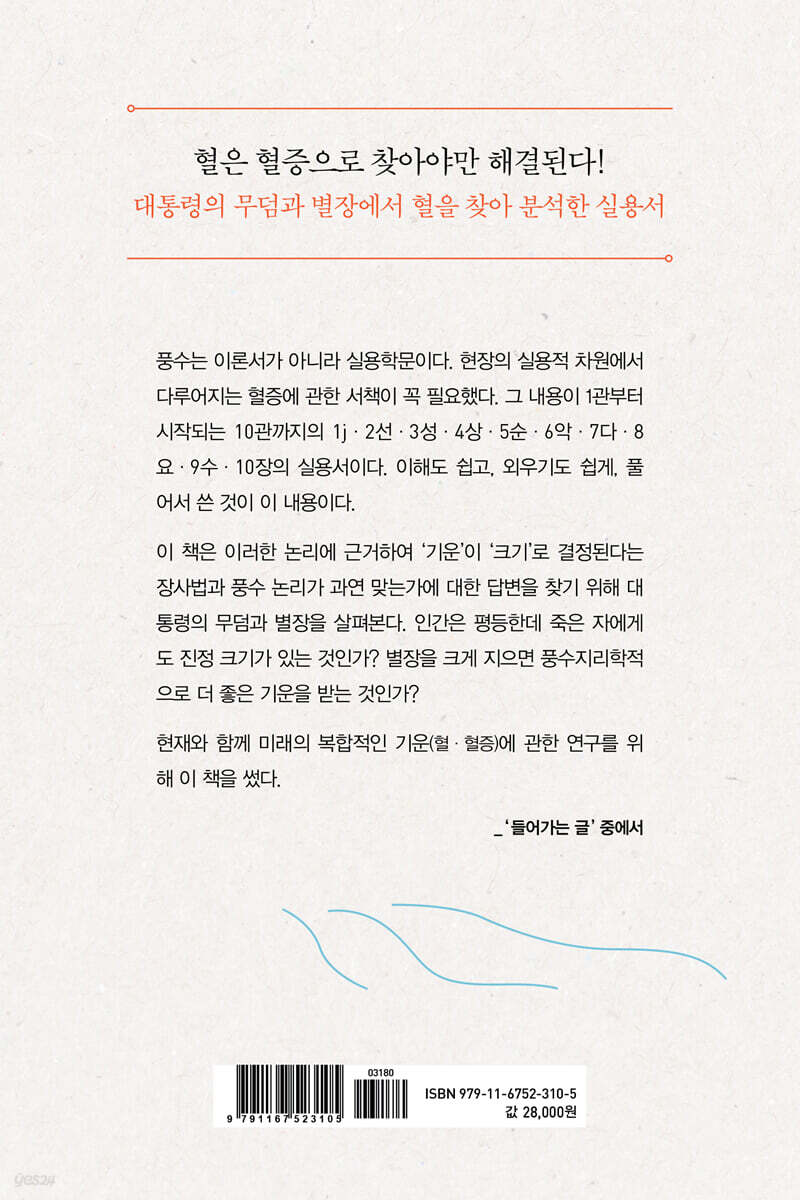 혈은 혈증으로 찾아야만 해결된다!
대통령의 무덤과 별장에서 혈을 찾아 분석한 실용서

풍수는 이론서가 아니라 실용학문이다. 현장의 실용적 차원에서 다루어지는 혈증에 관한 서책이 꼭 필요했다. 그 내용이 1관부터 시작되는 10관까지의 1j · 2선 · 3성 · 4상 · 5순 · 6악 · 7다 · 8요 · 9수 · 10장의 실용서이다. 이해도 쉽고, 외우기도 쉽게, 풀어서 쓴 것이 이 내용이다.

이 책은 이러한 논리에 근거하여 '기운'이 '크기'로 결정된다는 장사법과 풍수 논리가 과연 맞는가에 대한 답변을 찾기 위해 대통령의 무덤과 별장을 살펴본다. 인간은 평등한데 죽은 자에게도 진정 크기가 있는 것인가? 별장을 크게 지으면 풍수지리학적으로 더 좋은 기운을 받는 것인가?

현재와 함께 미래의 복합적인 기운(혈 · 혈증)에 관한 연구를 위해 이 책을 썼다.

_ '들어가는 글' 중에서

03180
9 791167 523105
ISBN 979-11-6752-310-5
값 28,000원

yes24